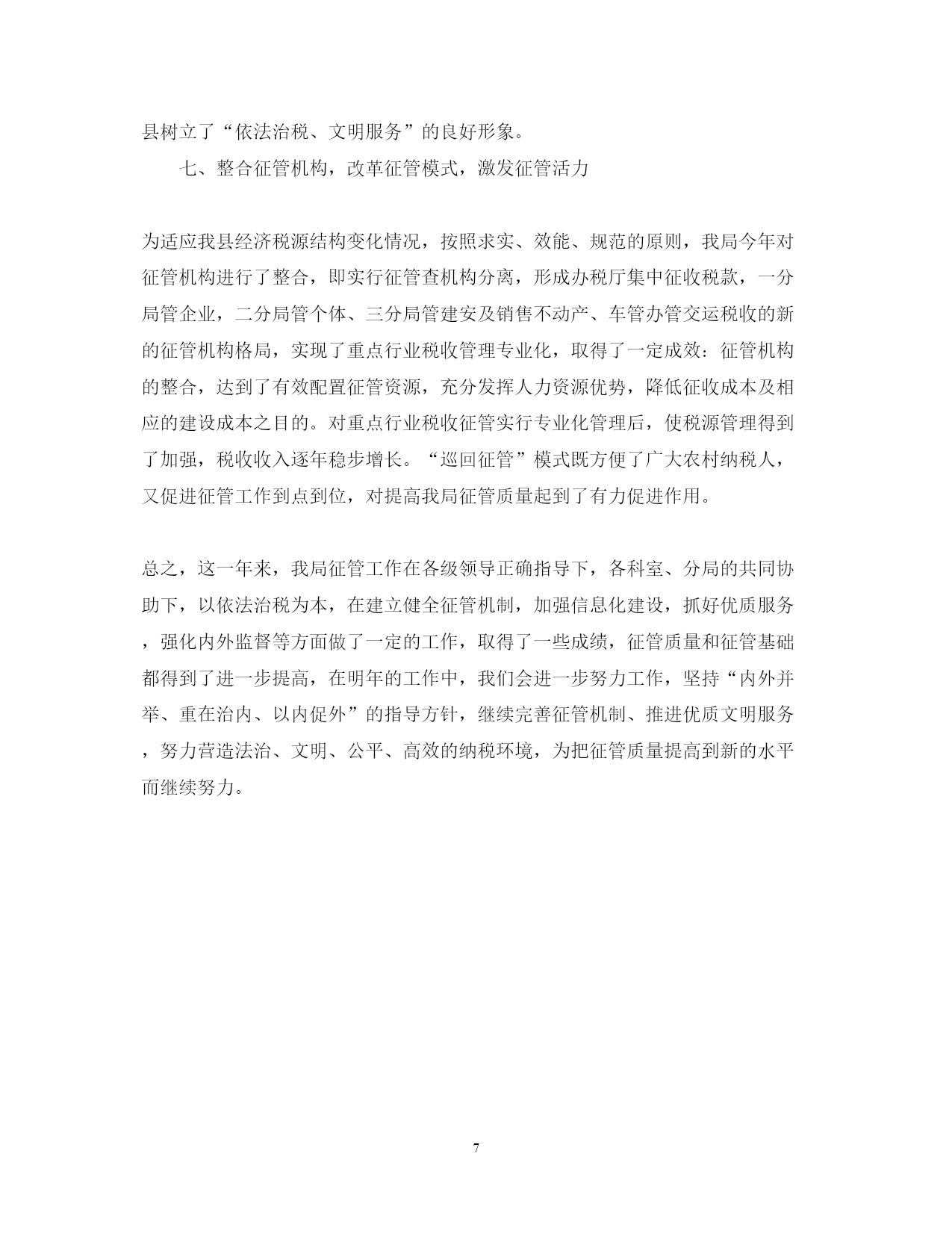 县树立了“依法治税、文明服务”的良好形象。

七、整合征管机构，改革征管模式，激发征管活力

为适应我县经济税源结构变化情况，按照求实、效能、规范的原则，我局今年对征管机构进行了整合，即实行征管查机构分离，形成办税厅集中征收税款，一分局管企业，二分局管个体、三分局管建安及销售不动产、车管办管交运税收的新的征管机构格局，实现了重点行业税收管理专业化，取得了一定成效：征管机构的整合，达到了有效配置征管资源，充分发挥人力资源优势，降低征收成本及相应的建设成本之目的。对重点行业税收征管实行专业化管理后，使税源管理得到了加强，税收收入逐年稳步增长。“巡回征管”模式既方便了广大农村纳税人，又促进征管工作到点到位，对提高我局征管质量起到了有力促进作用。

总之，这一年来，我局征管工作在各级领导正确指导下，各科室、分局的共同协助下，以依法治税为本，在建立健全征管机制，加强信息化建设，抓好优质服务，强化内外监督等方面做了一定的工作，取得了一些成绩，征管质量和征管基础都得到了进一步提高，在明年的工作中，我们会进一步努力工作，坚持“内外并举、重在治内、以内促外”的指导方针，继续完善征管机制、推进优质文明服务，努力营造法治、文明、公平、高效的纳税环境，为把征管质量提高到新的水平而继续努力。

7